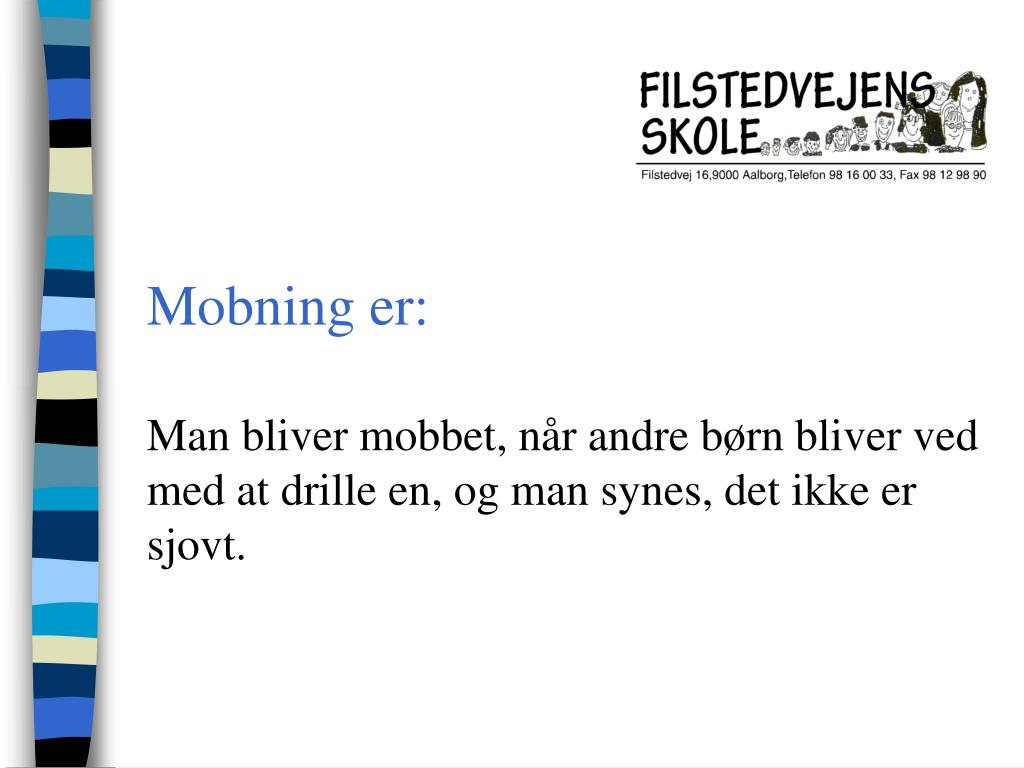 FILSTEDVEJENS SKOLE
Filstedvej 16,9000 Aalborg,Telefon 98 16 00 33, Fax 98 12 98 90

Mobning er:

Man bliver mobbet, når andre børn bliver ved med at drille en, og man synes, det ikke er sjovt.